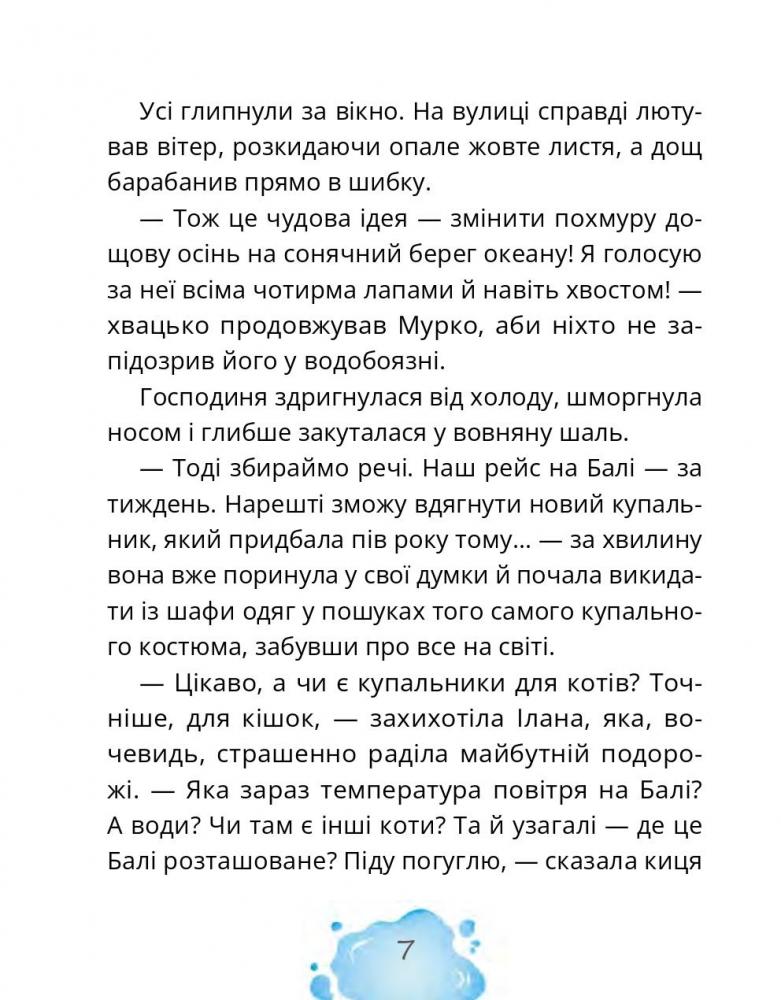 Усі глипнули за вікно. На вулиці справді лютував вітер, розкидаючи опале жовте листя, а дощ барабанив прямо в шибку.

— Тож це чудова ідея — змінити похмуру дощову осінь на сонячний берег океану! Я голосую за неї всіма чотирма лапами й навіть хвостом! — хвацько продовжував Мурко, аби ніхто не запідозрив його у водобоязні.

Господиня здригнулася від холоду, шморгнула носом і глибше закуталася у вовняну шаль.

— Тоді збираймо речі. Наш рейс на Балі — за тиждень. Нарешті зможу вдягнути новий купальник, який придбала пів року тому… — за хвилину вона вже поринула у свої думки й почала викидати із шафи одяг у пошуках того самого купального костюма, забувши про все на світі.

— Цікаво, а чи є купальники для котів? Точніше, для кішок, — захихотіла Ілана, яка, вочевидь, страшенно раділа майбутній подорожі. — Яка зараз температура повітря на Балі? А води? Чи там є інші коти? Та й узагалі — де це Балі розташоване? Піду погуглю, — сказала киця

7